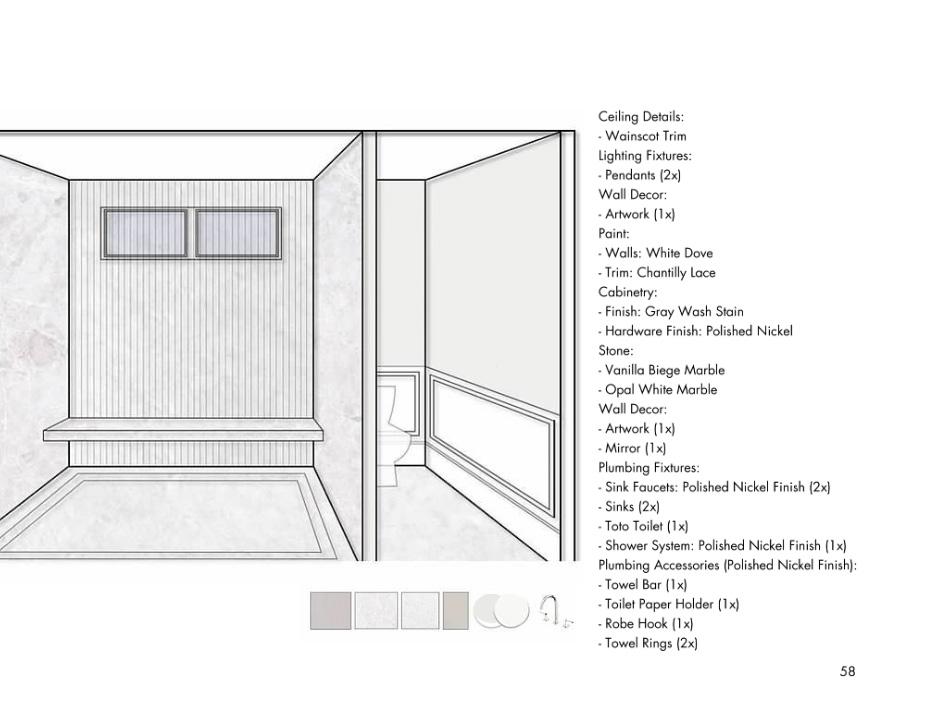 Ceiling Details:
- Wainscot Trim
Lighting Fixtures:
- Pendants (2x)
Wall Decor:
- Artwork (1x)
Paint:
- Walls: White Dove
- Trim: Chantilly Lace
Cabinetry:
- Finish: Gray Wash Stain
- Hardware Finish: Polished Nickel
Stone:
- Vanilla Biege Marble
- Opal White Marble
Wall Decor:
- Artwork (1x)
- Mirror (1x)
Plumbing Fixtures:
- Sink Faucets: Polished Nickel Finish (2x)
- Sinks (2x)
- Toto Toilet (1x)
- Shower System: Polished Nickel Finish (1x)
Plumbing Accessories (Polished Nickel Finish):
- Towel Bar (1x)
- Toilet Paper Holder (1x)
- Robe Hook (1x)
- Towel Rings (2x)

58